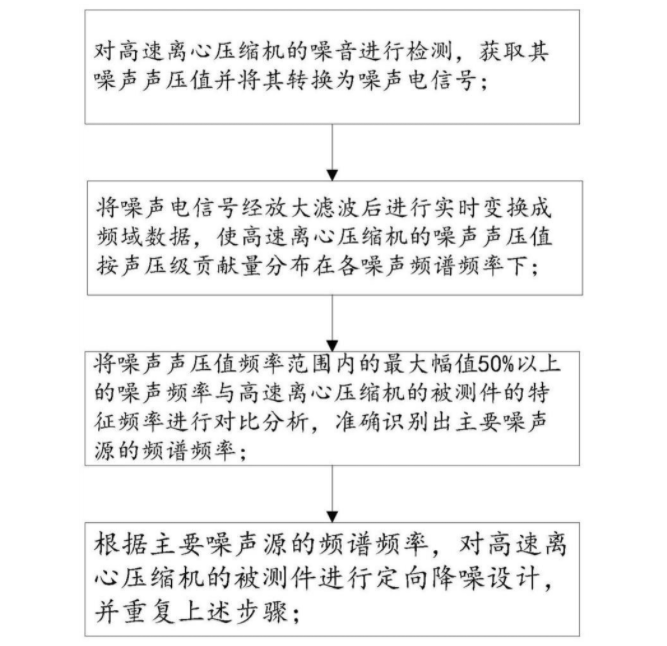 对高速离心压缩机的噪音进行检测，获取其噪声声压值并将其转换为噪声电信号；

将噪声电信号经放大滤波后进行实时变换成频域数据，使高速离心压缩机的噪声声压值按声压级贡献量分布在各噪声频谱频率下；

将噪声声压值频率范围内的最大幅值50%以上的噪声频率与高速离心压缩机的被测件的特征频率进行对比分析，准确识别出主要噪声源的频谱频率；

根据主要噪声源的频谱频率，对高速离心压缩机的被测件进行定向降噪设计，并重复上述步骤；